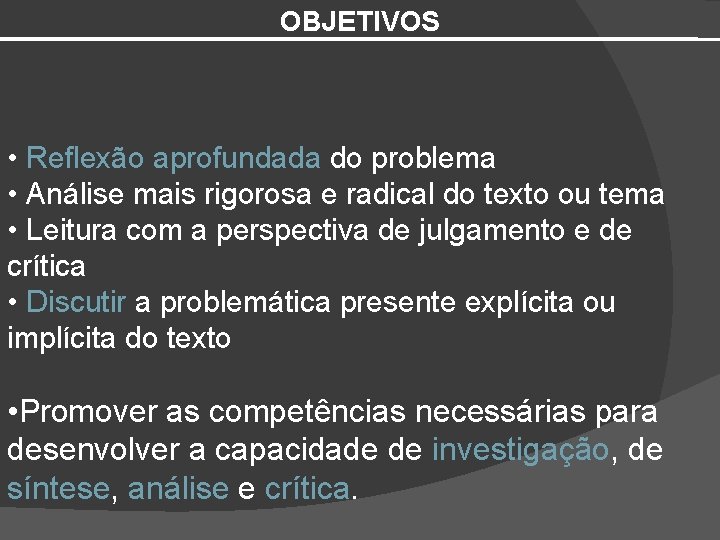 OBJETIVOS

• Reflexão aprofundada do problema
• Análise mais rigorosa e radical do texto ou tema
• Leitura com a perspectiva de julgamento e de crítica
• Discutir a problemática presente explícita ou implícita do texto

•Promover as competências necessárias para desenvolver a capacidade de investigação, de síntese, análise e crítica.